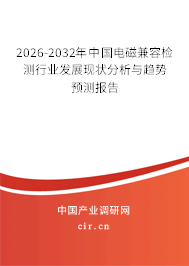 2026-2032年中国电磁兼容检测行业发展现状分析与趋势预测报告

中国产业调研网
cir.cn